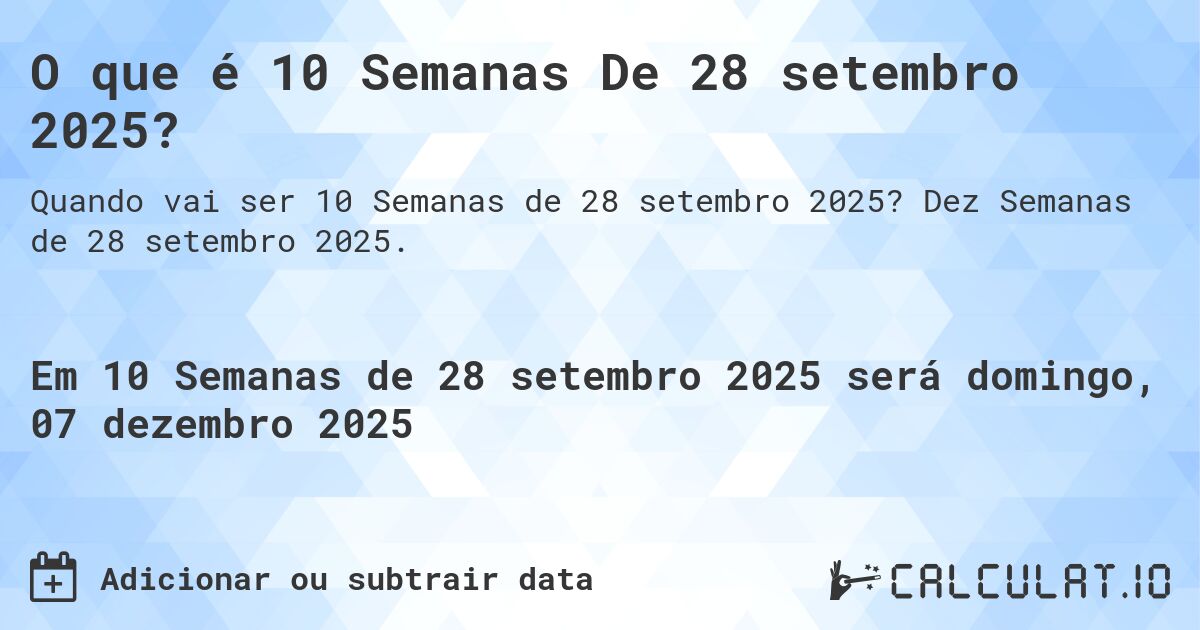 O que é 10 Semanas De 28 setembro 2025?

Quando vai ser 10 Semanas de 28 setembro 2025? Dez Semanas de 28 setembro 2025.

Em 10 Semanas de 28 setembro 2025 será domingo, 07 dezembro 2025

Adicionar ou subtrair data

CALCULAT.IO